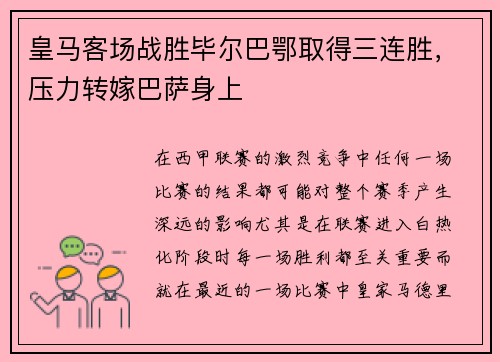 皇马客场战胜毕尔巴鄂取得三连胜，压力转嫁巴萨身上

在西甲联赛的激烈竞争中任何一场比赛的结果都可能对整个赛季产生深远的影响尤其是在联赛进入白热化阶段时每一场胜利都至关重要而就在最近的一场比赛中皇家马德里